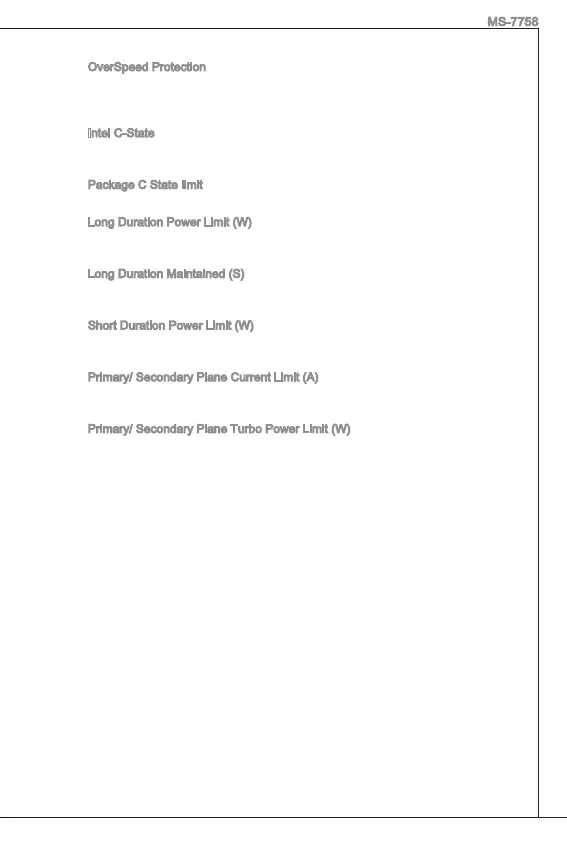 MS-7758

OverSpeed Protection

Intel C-State

Package C State limit

Long Duration Power Limit (W)

Long Duration Maintained (S)

Short Duration Power Limit (W)

Primary/ Secondary Plane Current Limit (A)

Primary/ Secondary Plane Turbo Power Limit (W)